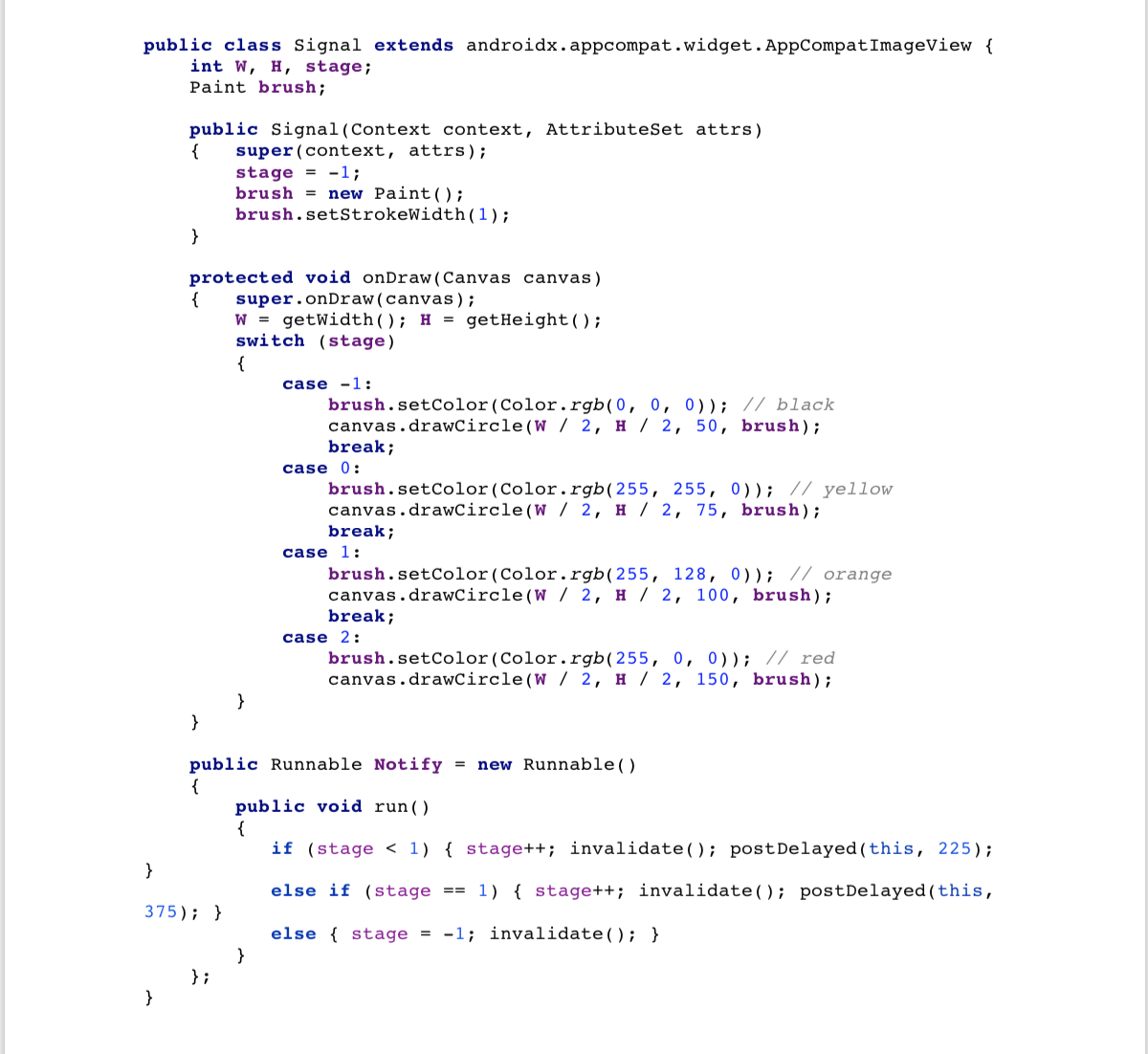 public class Signal extends androidx.appcompat.widget.AppCompatImageView {
    int W, H, stage;
    Paint brush;

    public Signal(Context context, AttributeSet attrs)
    {   super(context, attrs);
        stage = -1;
        brush = new Paint();
        brush.setStrokeWidth(1);
    }

    protected void onDraw(Canvas canvas)
    {   super.onDraw(canvas);
        W = getWidth(); H = getHeight();
        switch (stage)
        {
            case -1:
                brush.setColor(Color.rgb(0, 0, 0)); // black
                canvas.drawCircle(W / 2, H / 2, 50, brush);
                break;
            case 0:
                brush.setColor(Color.rgb(255, 255, 0)); // yellow
                canvas.drawCircle(W / 2, H / 2, 75, brush);
                break;
            case 1:
                brush.setColor(Color.rgb(255, 128, 0)); // orange
                canvas.drawCircle(W / 2, H / 2, 100, brush);
                break;
            case 2:
                brush.setColor(Color.rgb(255, 0, 0)); // red
                canvas.drawCircle(W / 2, H / 2, 150, brush);
        }
    }

    public Runnable Notify = new Runnable()
    {
        public void run()
        {
           if (stage < 1) { stage++; invalidate(); postDelayed(this, 225);
}
           else if (stage == 1) { stage++; invalidate(); postDelayed(this,
375); }
           else { stage = -1; invalidate(); }
        }
    };
}